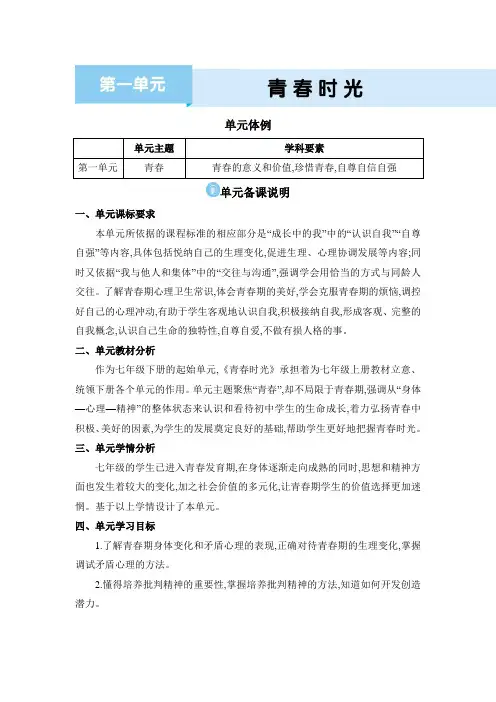 第一单元

青春时光

单元体例

|  | 单元主题 | 学科要素 |
|---|---|---|
| 第一单元 | 青春 | 青春的意义和价值,珍惜青春,自尊自信自强 |

单元备课说明

一、单元课标要求

本单元所依据的课程标准的相应部分是“成长中的我”中的“认识自我”“自尊自强”等内容,具体包括悦纳自己的生理变化,促进生理、心理协调发展等内容;同时又依据“我与他人和集体”中的“交往与沟通”,强调学会用恰当的方式与同龄人交往。了解青春期心理卫生常识,体会青春期的美好,学会克服青春期的烦恼,调控好自己的心理冲动,有助于学生客观地认识自我,积极接纳自我,形成客观、完整的自我概念,认识自己生命的独特性,自尊自爱,不做有损人格的事。

二、单元教材分析

作为七年级下册的起始单元,《青春时光》承担着为七年级上册教材立意、统领下册各个单元的作用。单元主题聚焦“青春”,却不局限于青春期,强调从“身体—心理—精神”的整体状态来认识和看待初中学生的生命成长,着力弘扬青春中积极、美好的因素,为学生的发展奠定良好的基础,帮助学生更好地把握青春时光。

三、单元学情分析

七年级的学生已进入青春发育期,在身体逐渐走向成熟的同时,思想和精神方面也发生着较大的变化,加之社会价值的多元化,让青春期学生的价值选择更加迷惘。基于以上学情设计了本单元。

四、单元学习目标

1.了解青春期身体变化和矛盾心理的表现,正确对待青春期的生理变化,掌握调试矛盾心理的方法。

2.懂得培养批判精神的重要性,掌握培养批判精神的方法,知道如何开发创造潜力。